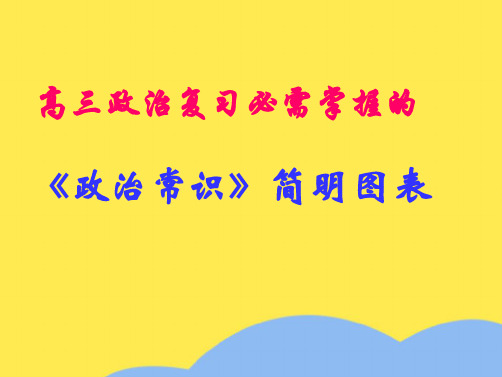 高三政治复习必需掌握的

《政治常识》简明图表